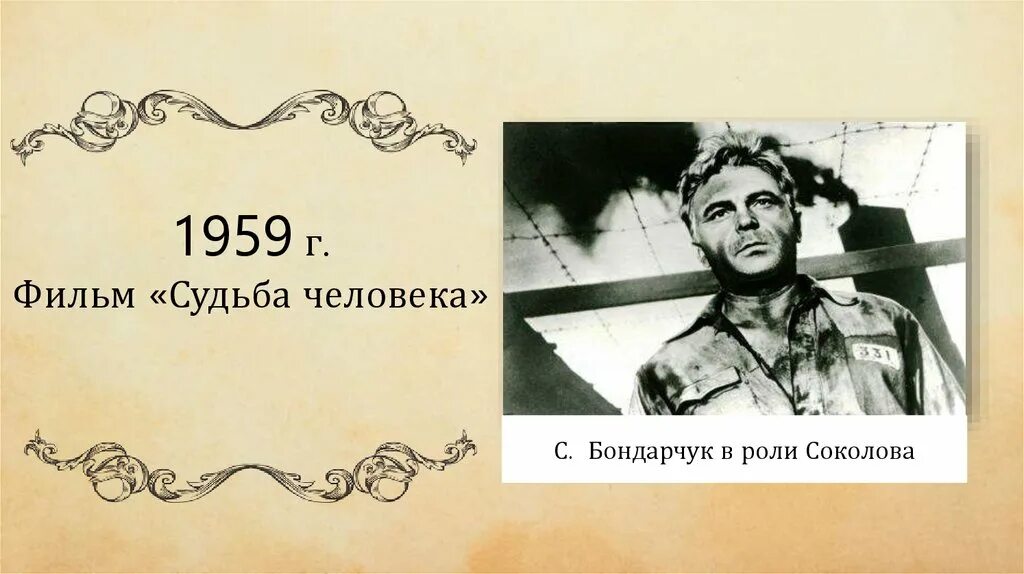 1959 г.
Фильм «Судьба человека»

331

С. Бондарчук в роли Соколова